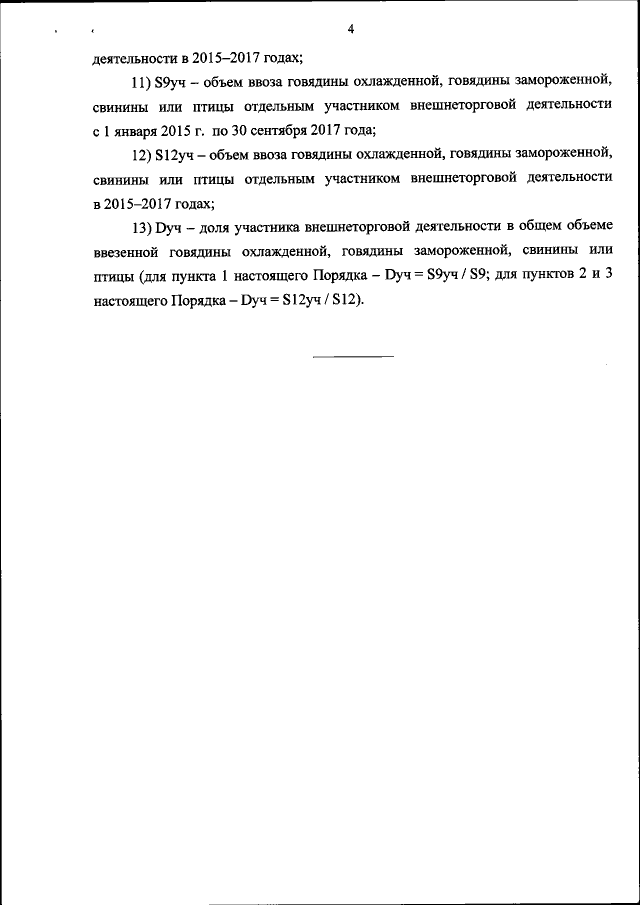 4

деятельности в 2015–2017 годах;

11) S9уч – объем ввоза говядины охлажденной, говядины замороженной, свинины или птицы отдельным участником внешнеторговой деятельности с 1 января 2015 г. по 30 сентября 2017 года;

12) S12уч – объем ввоза говядины охлажденной, говядины замороженной, свинины или птицы отдельным участником внешнеторговой деятельности в 2015–2017 годах;

13) Dуч – доля участника внешнеторговой деятельности в общем объеме ввезенной говядины охлажденной, говядины замороженной, свинины или птицы (для пункта 1 настоящего Порядка – Dуч = S9уч / S9; для пунктов 2 и 3 настоящего Порядка – Dуч = S12уч / S12).